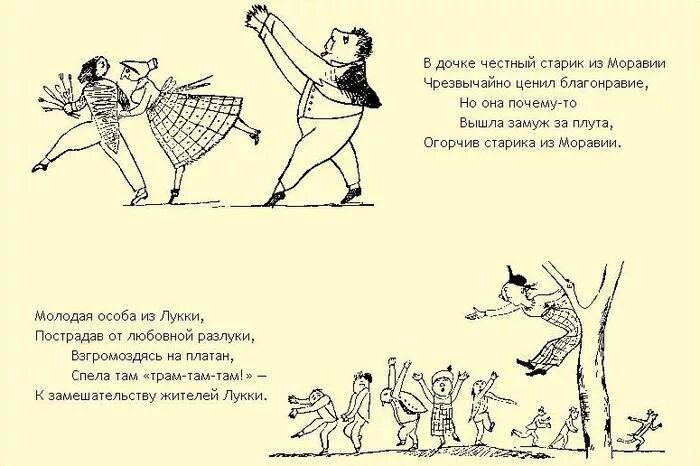 В дочке честный старик из Моравии
Чрезвычайно ценил благонравие,
Но она почему-то
Вышла замуж за плута,
Огорчив старика из Моравии.

Молодая особа из Лукки,
Пострадав от любовной разлуки,
Взгромоздясь на платан,
Спела там «трам-там-там!» —
К замешательству жителей Лукки.